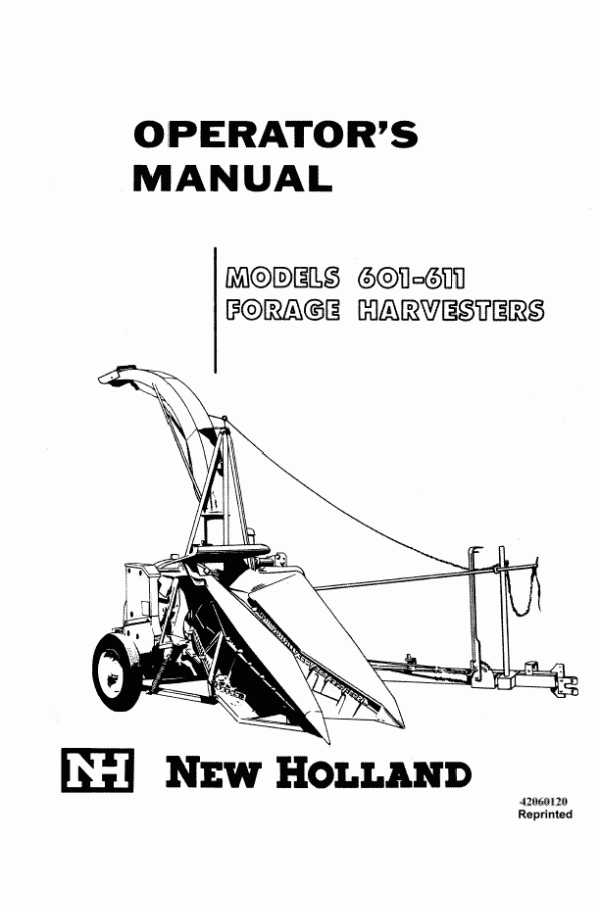 OPERATOR'S MANUAL

MODELS 601-611
FORAGE HARVESTERS

NH NEW HOLLAND

42060120
Reprinted